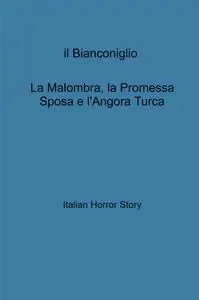 il Bianconiglio

La Malombra, la Promessa Sposa e l'Angora Turca

Italian Horror Story